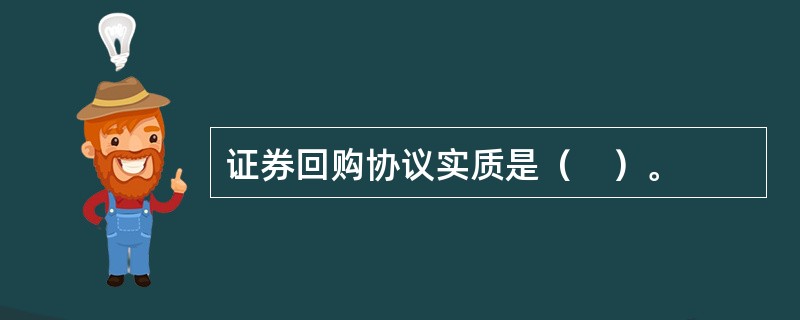 证券回购协议实质是（　）。